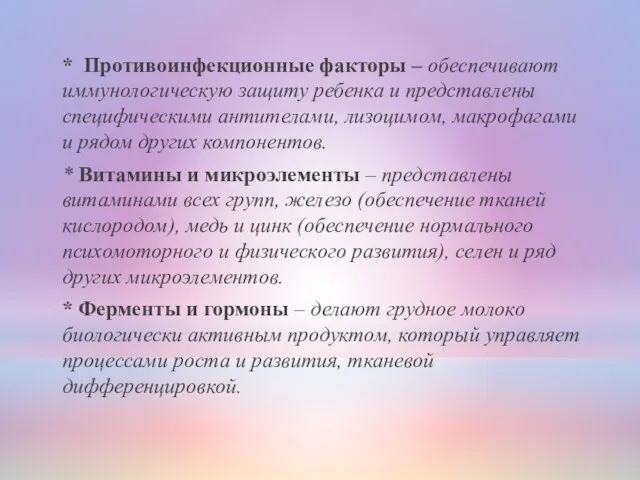 * Противоинфекционные факторы – обеспечивают иммунологическую защиту ребенка и представлены специфическими антителами, лизоцимом, макрофагами и рядом других компонентов.

* Витамины и микроэлементы – представлены витаминами всех групп, железо (обеспечение тканей кислородом), медь и цинк (обеспечение нормального психомоторного и физического развития), селен и ряд других микроэлементов.

* Ферменты и гормоны – делают грудное молоко биологически активным продуктом, который управляет процессами роста и развития, тканевой дифференцировкой.